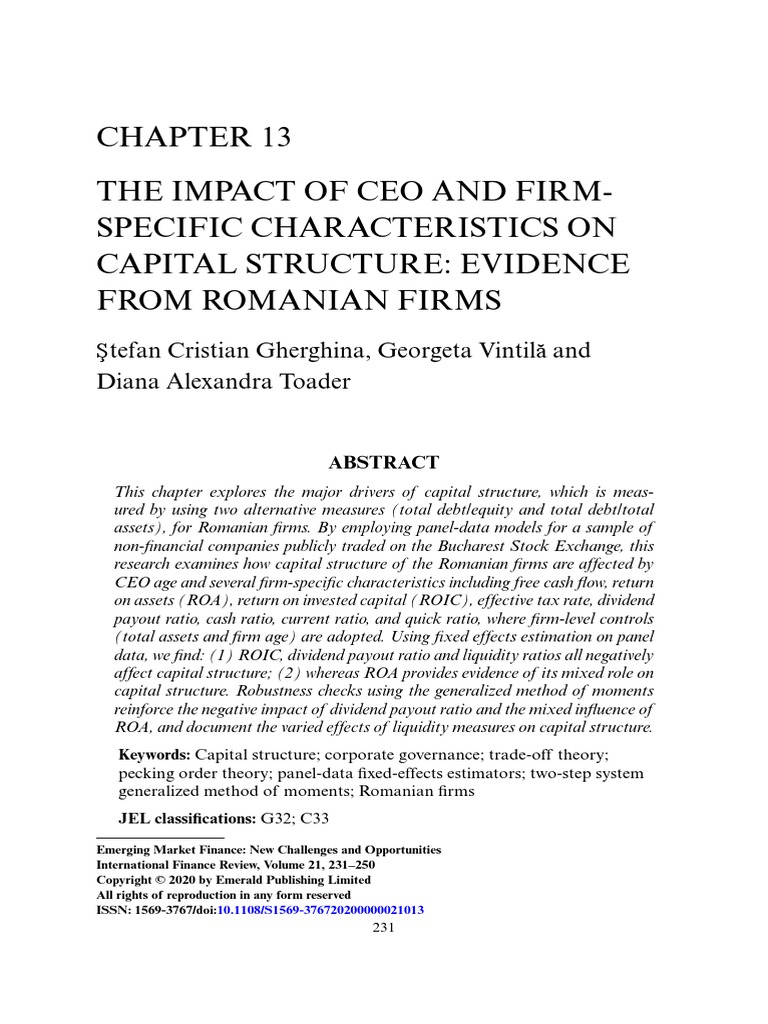 CHAPTER 13

THE IMPACT OF CEO AND FIRM-SPECIFIC CHARACTERISTICS ON CAPITAL STRUCTURE: EVIDENCE FROM ROMANIAN FIRMS

Ştefan Cristian Gherghina, Georgeta Vintilă and Diana Alexandra Toader

ABSTRACT

This chapter explores the major drivers of capital structure, which is measured by using two alternative measures (total debt/equity and total debt/total assets), for Romanian firms. By employing panel-data models for a sample of non-financial companies publicly traded on the Bucharest Stock Exchange, this research examines how capital structure of the Romanian firms are affected by CEO age and several firm-specific characteristics including free cash flow, return on assets (ROA), return on invested capital (ROIC), effective tax rate, dividend payout ratio, cash ratio, current ratio, and quick ratio, where firm-level controls (total assets and firm age) are adopted. Using fixed effects estimation on panel data, we find: (1) ROIC, dividend payout ratio and liquidity ratios all negatively affect capital structure; (2) whereas ROA provides evidence of its mixed role on capital structure. Robustness checks using the generalized method of moments reinforce the negative impact of dividend payout ratio and the mixed influence of ROA, and document the varied effects of liquidity measures on capital structure.

Keywords: Capital structure; corporate governance; trade-off theory; pecking order theory; panel-data fixed-effects estimators; two-step system generalized method of moments; Romanian firms

JEL classifications: G32; C33

Emerging Market Finance: New Challenges and Opportunities
International Finance Review, Volume 21, 231–250
Copyright © 2020 by Emerald Publishing Limited
All rights of reproduction in any form reserved
ISSN: 1569-3767/doi:10.1108/S1569-376720200000021013
231